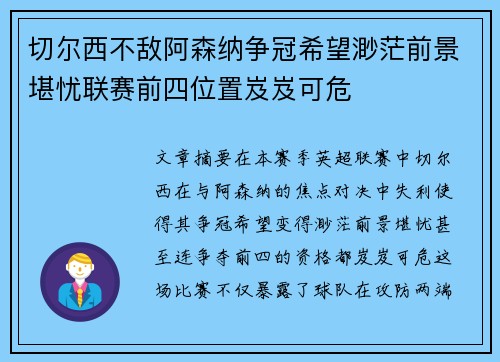 切尔西不敌阿森纳争冠希望渺茫前景堪忧联赛前四位置岌岌可危

文章摘要在本赛季英超联赛中切尔西在与阿森纳的焦点对决中失利使得其争冠希望变得渺茫前景堪忧甚至连争夺前四的资格都岌岌可危这场比赛不仅暴露了球队在攻防两端